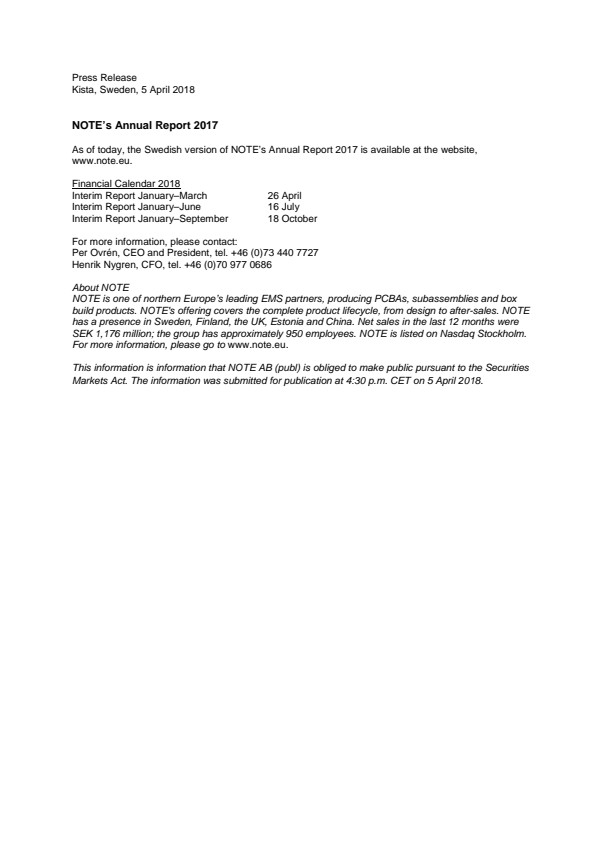 Press Release
Kista, Sweden, 5 April 2018

NOTE's Annual Report 2017

As of today, the Swedish version of NOTE's Annual Report 2017 is available at the website, www.note.eu.

Financial Calendar 2018

| | |
|---|---|
| Interim Report January–March | 26 April |
| Interim Report January–June | 16 July |
| Interim Report January–September | 18 October |

For more information, please contact:
Per Ovrén, CEO and President, tel. +46 (0)73 440 7727
Henrik Nygren, CFO, tel. +46 (0)70 977 0686

About NOTE
NOTE is one of northern Europe's leading EMS partners, producing PCBAs, subassemblies and box build products. NOTE's offering covers the complete product lifecycle, from design to after-sales. NOTE has a presence in Sweden, Finland, the UK, Estonia and China. Net sales in the last 12 months were SEK 1,176 million; the group has approximately 950 employees. NOTE is listed on Nasdaq Stockholm. For more information, please go to www.note.eu.

This information is information that NOTE AB (publ) is obliged to make public pursuant to the Securities Markets Act. The information was submitted for publication at 4:30 p.m. CET on 5 April 2018.